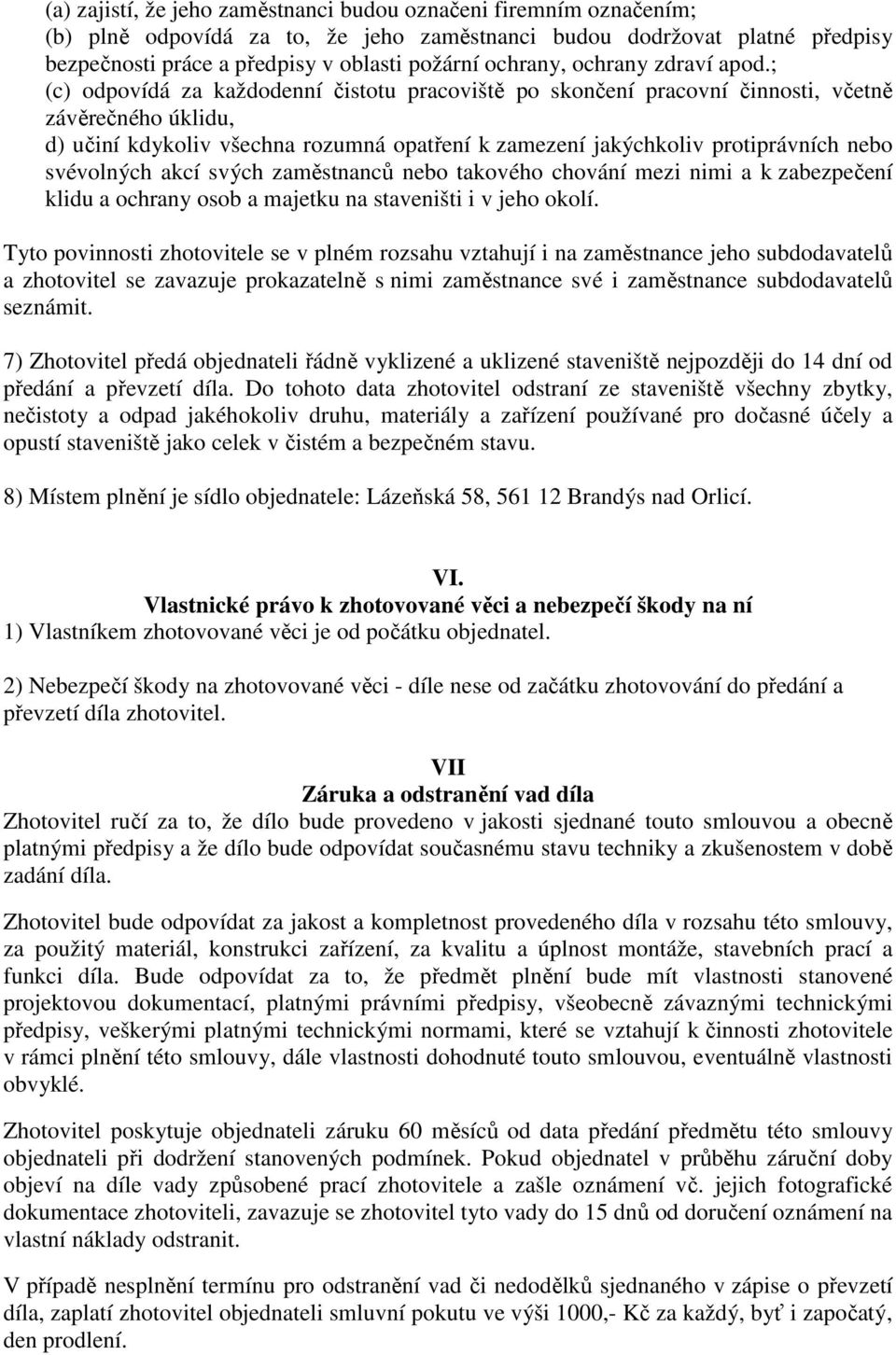 (a) zajistí, že jeho zaměstnanci budou označeni firemním označením;
(b) plně odpovídá za to, že jeho zaměstnanci budou dodržovat platné předpisy bezpečnosti práce a předpisy v oblasti požární ochrany, ochrany zdraví apod.;
(c) odpovídá za každodenní čistotu pracoviště po skončení pracovní činnosti, včetně závěrečného úklidu,
d) učiní kdykoliv všechna rozumná opatření k zamezení jakýchkoliv protiprávních nebo svévolných akcí svých zaměstnanců nebo takového chování mezi nimi a k zabezpečení klidu a ochrany osob a majetku na staveništi i v jeho okolí.

Tyto povinnosti zhotovitele se v plném rozsahu vztahují i na zaměstnance jeho subdodavatelů a zhotovitel se zavazuje prokazatelně s nimi zaměstnance své i zaměstnance subdodavatelů seznámit.

7) Zhotovitel předá objednateli řádně vyklizené a uklizené staveniště nejpozději do 14 dní od předání a převzetí díla. Do tohoto data zhotovitel odstraní ze staveniště všechny zbytky, nečistoty a odpad jakéhokoliv druhu, materiály a zařízení používané pro dočasné účely a opustí staveniště jako celek v čistém a bezpečném stavu.

8) Místem plnění je sídlo objednatele: Lázeňská 58, 561 12 Brandýs nad Orlicí.

VI.
Vlastnické právo k zhotovované věci a nebezpečí škody na ní
1) Vlastníkem zhotovované věci je od počátku objednatel.

2) Nebezpečí škody na zhotovované věci - díle nese od začátku zhotovování do předání a převzetí díla zhotovitel.

VII
Záruka a odstranění vad díla
Zhotovitel ručí za to, že dílo bude provedeno v jakosti sjednané touto smlouvou a obecně platnými předpisy a že dílo bude odpovídat současnému stavu techniky a zkušenostem v době zadání díla.

Zhotovitel bude odpovídat za jakost a kompletnost provedeného díla v rozsahu této smlouvy, za použitý materiál, konstrukci zařízení, za kvalitu a úplnost montáže, stavebních prací a funkci díla. Bude odpovídat za to, že předmět plnění bude mít vlastnosti stanovené projektovou dokumentací, platnými právními předpisy, všeobecně závaznými technickými předpisy, veškerými platnými technickými normami, které se vztahují k činnosti zhotovitele v rámci plnění této smlouvy, dále vlastnosti dohodnuté touto smlouvou, eventuálně vlastnosti obvyklé.

Zhotovitel poskytuje objednateli záruku 60 měsíců od data předání předmětu této smlouvy objednateli při dodržení stanovených podmínek. Pokud objednatel v průběhu záruční doby objeví na díle vady způsobené prací zhotovitele a zašle oznámení vč. jejich fotografické dokumentace zhotoviteli, zavazuje se zhotovitel tyto vady do 15 dnů od doručení oznámení na vlastní náklady odstranit.

V případě nesplnění termínu pro odstranění vad či nedodělků sjednaného v zápise o převzetí díla, zaplatí zhotovitel objednateli smluvní pokutu ve výši 1000,- Kč za každý, byť i započatý, den prodlení.